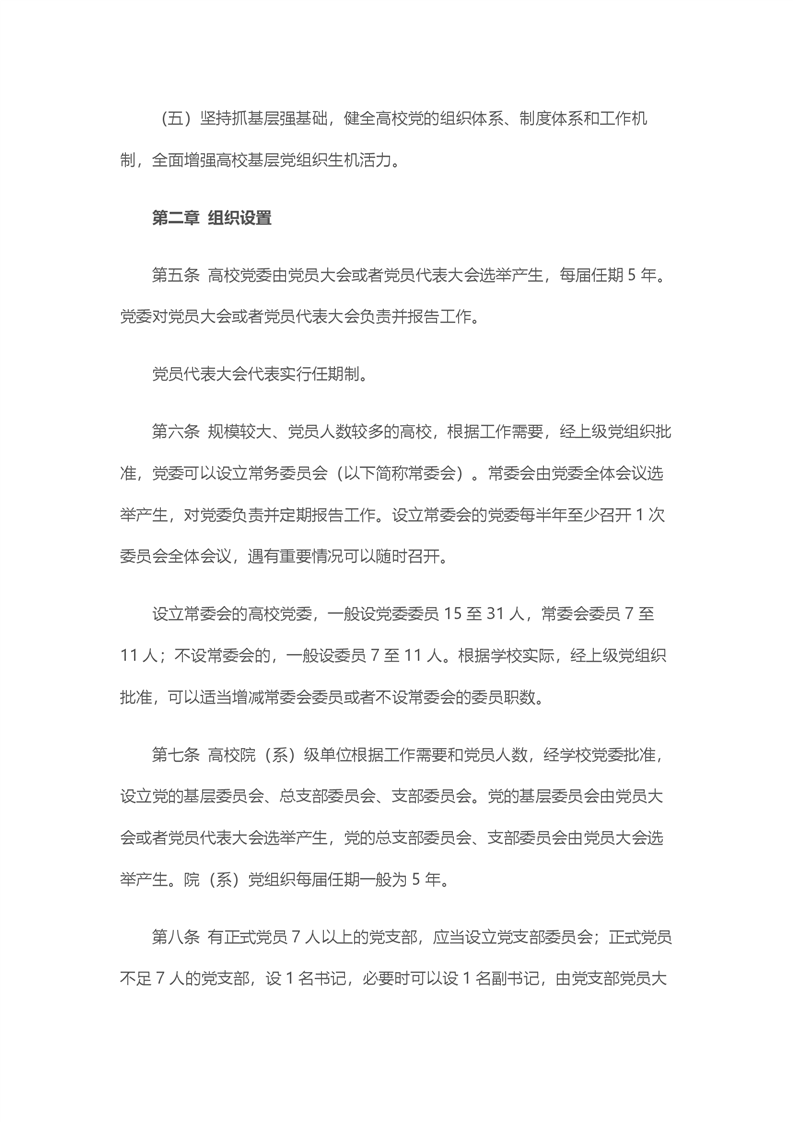 （五）坚持抓基层强基础，健全高校党的组织体系、制度体系和工作机制，全面增强高校基层党组织生机活力。

第二章 组织设置

第五条 高校党委由党员大会或者党员代表大会选举产生，每届任期 5 年。党委对党员大会或者党员代表大会负责并报告工作。

党员代表大会代表实行任期制。

第六条 规模较大、党员人数较多的高校，根据工作需要，经上级党组织批准，党委可以设立常务委员会（以下简称常委会）。常委会由党委全体会议选举产生，对党委负责并定期报告工作。设立常委会的党委每半年至少召开 1 次委员会全体会议，遇有重要情况可以随时召开。

设立常委会的高校党委，一般设党委委员 15 至 31 人，常委会委员 7 至 11 人；不设常委会的，一般设委员 7 至 11 人。根据学校实际，经上级党组织批准，可以适当增减常委会委员或者不设常委会的委员职数。

第七条 高校院（系）级单位根据工作需要和党员人数，经学校党委批准，设立党的基层委员会、总支部委员会、支部委员会。党的基层委员会由党员大会或者党员代表大会选举产生，党的总支部委员会、支部委员会由党员大会选举产生。院（系）党组织每届任期一般为 5 年。

第八条 有正式党员 7 人以上的党支部，应当设立党支部委员会；正式党员不足 7 人的党支部，设 1 名书记，必要时可以设 1 名副书记，由党支部党员大